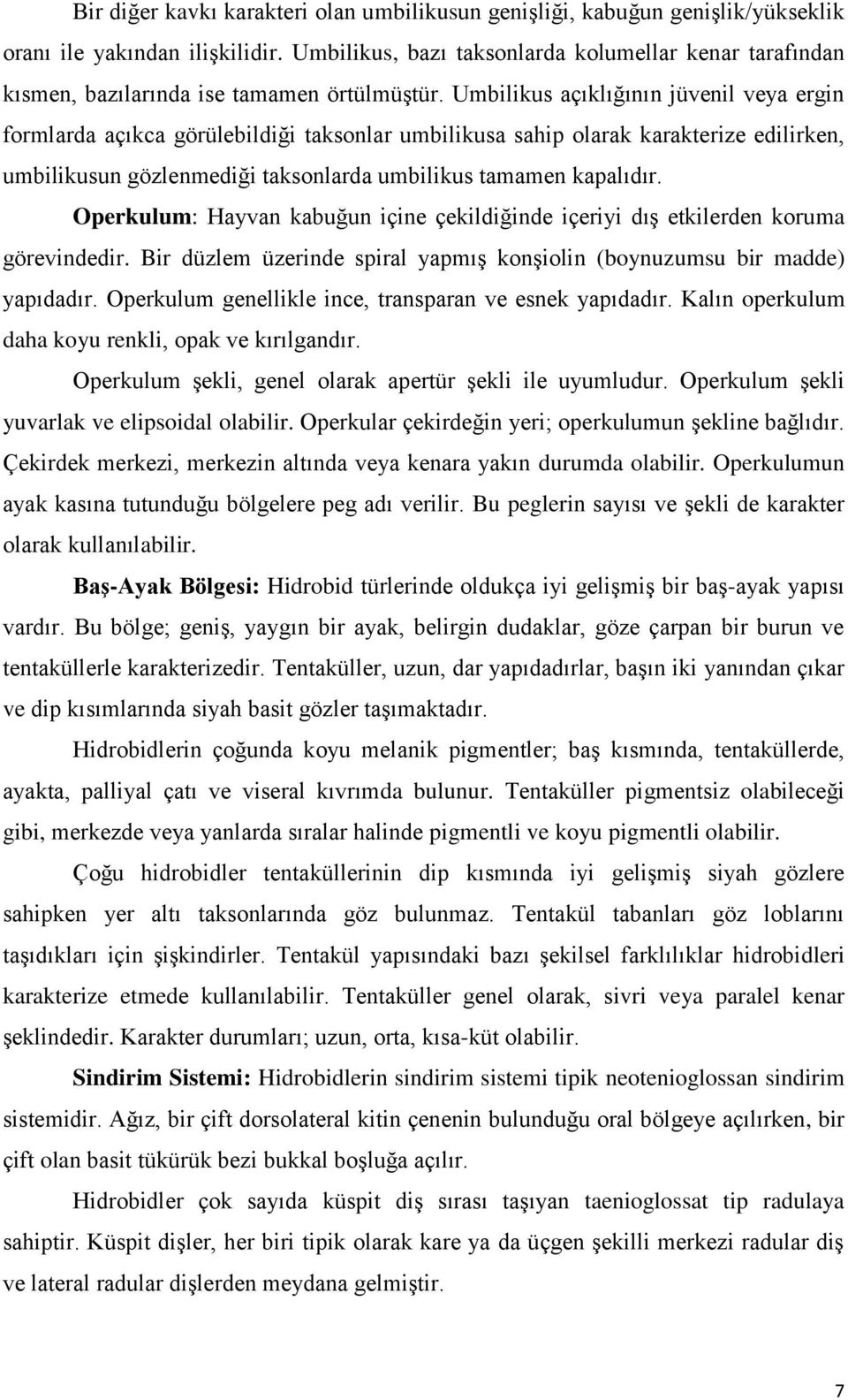 Bir diğer kavkı karakteri olan umbilikusun genişliği, kabuğun genişlik/yükseklik oranı ile yakından ilişkilidir. Umbilikus, bazı taksonlarda kolumellar kenar tarafından kısmen, bazılarında ise tamamen örtülmüştür. Umbilikus açıklığının jüvenil veya ergin formlarda açıkca görülebildiği taksonlar umbilikusa sahip olarak karakterize edilirken, umbilikusun gözlenmediği taksonlarda umbilikus tamamen kapalıdır.

Operkulum: Hayvan kabuğun içine çekildiğinde içeriyi dış etkilerden koruma görevindedir. Bir düzlem üzerinde spiral yapmış konşiolin (boynuzumsu bir madde) yapıdadır. Operkulum genellikle ince, transparan ve esnek yapıdadır. Kalın operkulum daha koyu renkli, opak ve kırılgandır.

Operkulum şekli, genel olarak apertür şekli ile uyumludur. Operkulum şekli yuvarlak ve elipsoidal olabilir. Operkular çekirdeğin yeri; operkulumun şekline bağlıdır. Çekirdek merkezi, merkezin altında veya kenara yakın durumda olabilir. Operkulumun ayak kasına tutunduğu bölgelere peg adı verilir. Bu peglerin sayısı ve şekli de karakter olarak kullanılabilir.

Baş-Ayak Bölgesi: Hidrobid türlerinde oldukça iyi gelişmiş bir baş-ayak yapısı vardır. Bu bölge; geniş, yaygın bir ayak, belirgin dudaklar, göze çarpan bir burun ve tentaküllerle karakterizedir. Tentaküller, uzun, dar yapıdadırlar, başın iki yanından çıkar ve dip kısımlarında siyah basit gözler taşımaktadır.

Hidrobidlerin çoğunda koyu melanik pigmentler; baş kısmında, tentaküllerde, ayakta, palliyal çatı ve viseral kıvrımda bulunur. Tentaküller pigmentsiz olabileceği gibi, merkezde veya yanlarda sıralar halinde pigmentli ve koyu pigmentli olabilir.

Çoğu hidrobidler tentaküllerinin dip kısmında iyi gelişmiş siyah gözlere sahipken yer altı taksonlarında göz bulunmaz. Tentakül tabanları göz loblarını taşıdıkları için şişkindirler. Tentakül yapısındaki bazı şekilsel farklılıklar hidrobidleri karakterize etmede kullanılabilir. Tentaküller genel olarak, sivri veya paralel kenar şeklindedir. Karakter durumları; uzun, orta, kısa-küt olabilir.

Sindirim Sistemi: Hidrobidlerin sindirim sistemi tipik neotenioglossan sindirim sistemidir. Ağız, bir çift dorsolateral kitin çenenin bulunduğu oral bölgeye açılırken, bir çift olan basit tükürük bezi bukkal boşluğa açılır.

Hidrobidler çok sayıda küspit diş sırası taşıyan taenioglossat tip radulaya sahiptir. Küspit dişler, her biri tipik olarak kare ya da üçgen şekilli merkezi radular diş ve lateral radular dişlerden meydana gelmiştir.

7